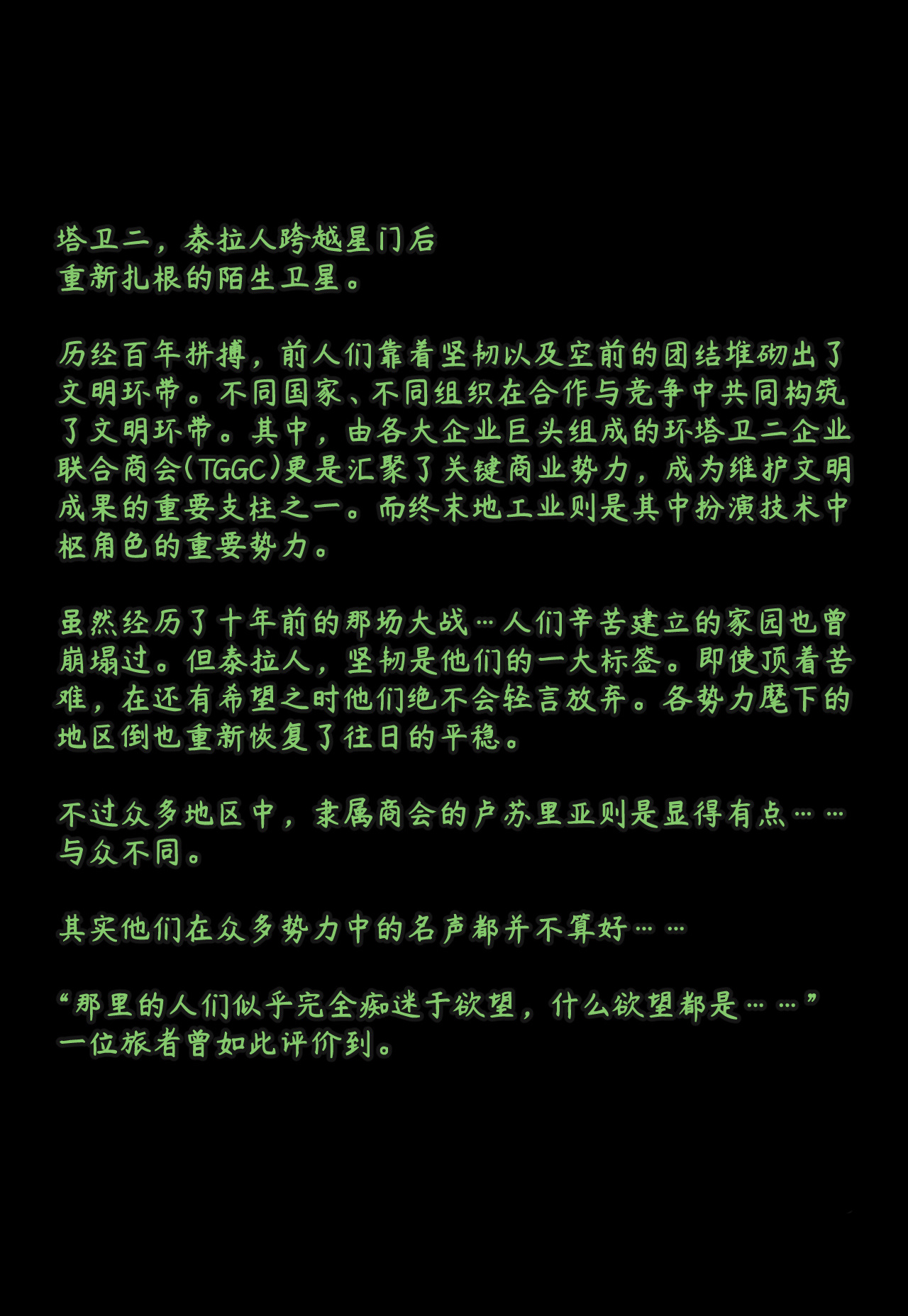 塔卫二，泰拉人跨越星门后重新扎根的陌生卫星。

历经百年拼搏，前人们靠着坚韧以及空前的团结堆砌出了文明环带。不同国家、不同组织在合作与竞争中共同构筑了文明环带。其中，由各大企业巨头组成的环塔卫二企业联合商会(TGGC)更是汇聚了关键商业势力，成为维护文明成果的重要支柱之一。而终末地工业则是其中扮演技术中枢角色的重要势力。

虽然经历了十年前的那场大战…人们辛苦建立的家园也曾崩塌过。但泰拉人，坚韧是他们的一大标签。即使顶着苦难，在还有希望之时他们绝不会轻言放弃。各势力麾下的地区倒也重新恢复了往日的平稳。

不过众多地区中，隶属商会的卢苏里亚则是显得有点……与众不同。

其实他们在众多势力中的名声都并不算好……

“那里的人们似乎完全痴迷于欲望，什么欲望都是……”一位旅者曾如此评价到。